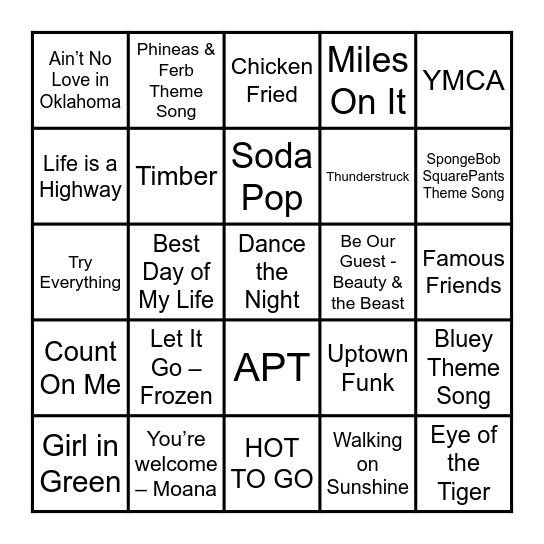 | | | | | |
|---|---|---|---|---|
| Ain’t No Love in Oklahoma | Phineas & Ferb Theme Song | Chicken Fried | Miles On It | YMCA |
| Life is a Highway | Timber | Soda Pop | Thunderstruck | SpongeBob SquarePants Theme Song |
| Try Everything | Best Day of My Life | Dance the Night | Be Our Guest - Beauty & the Beast | Famous Friends |
| Count On Me | Let It Go – Frozen | APT | Uptown Funk | Bluey Theme Song |
| Girl in Green | You’re welcome – Moana | HOT TO GO | Walking on Sunshine | Eye of the Tiger |